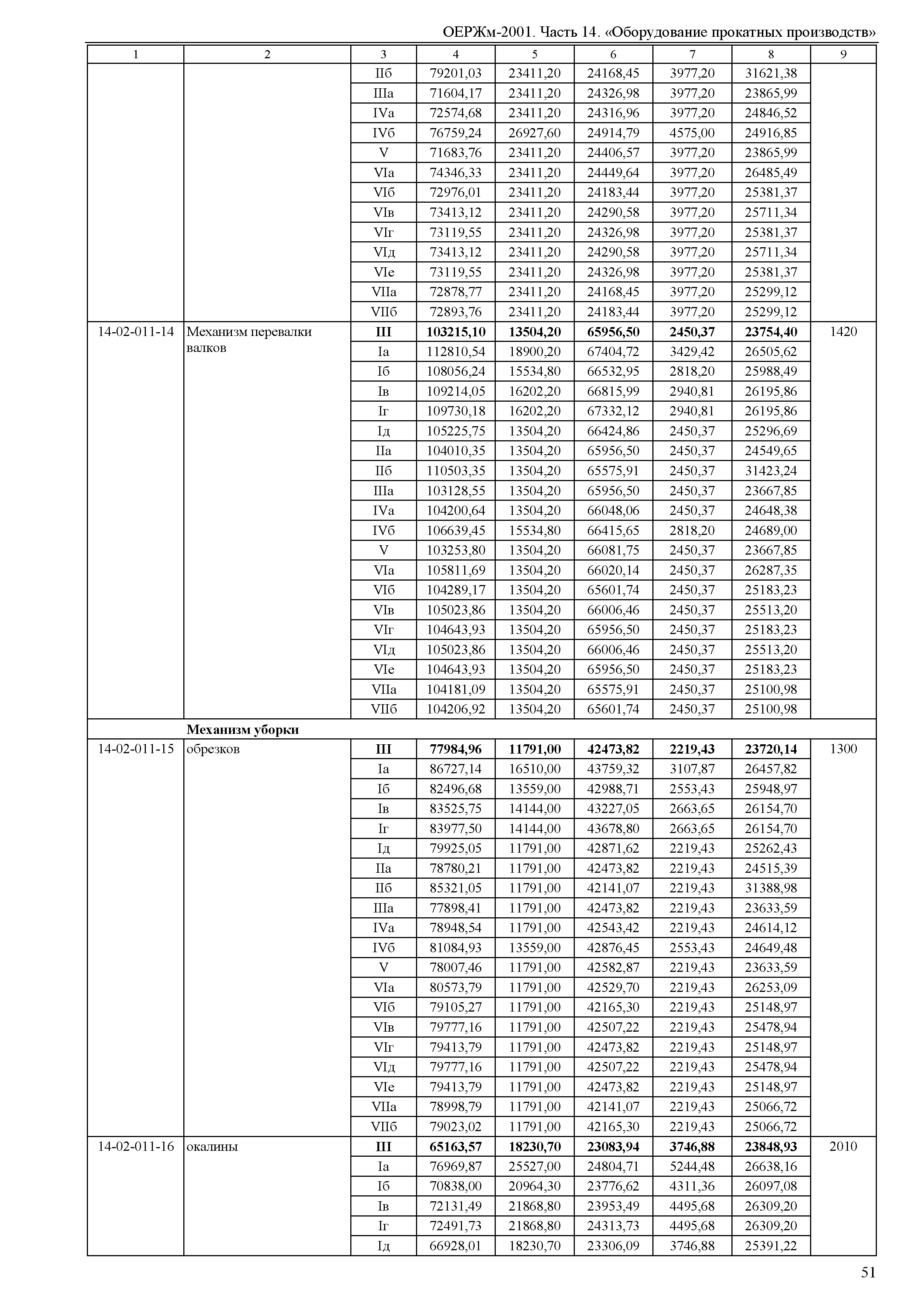 ОЕРЖм-2001. Часть 14. «Оборудование прокатных производств»

| 1 | 2 | 3 | 4 | 5 | 6 | 7 | 8 | 9 |
|---|---|---|---|---|---|---|---|---|
| | | IIб | 79201,03 | 23411,20 | 24168,45 | 3977,20 | 31621,38 | |
| | | IIIа | 71604,17 | 23411,20 | 24326,98 | 3977,20 | 23865,99 | |
| | | IVа | 72574,68 | 23411,20 | 24316,96 | 3977,20 | 24846,52 | |
| | | IVб | 76759,24 | 26927,60 | 24914,79 | 4575,00 | 24916,85 | |
| | | V | 71683,76 | 23411,20 | 24406,57 | 3977,20 | 23865,99 | |
| | | VIа | 74346,33 | 23411,20 | 24449,64 | 3977,20 | 26485,49 | |
| | | VIб | 72976,01 | 23411,20 | 24183,44 | 3977,20 | 25381,37 | |
| | | VIв | 73413,12 | 23411,20 | 24290,58 | 3977,20 | 25711,34 | |
| | | VIг | 73119,55 | 23411,20 | 24326,98 | 3977,20 | 25381,37 | |
| | | VIд | 73413,12 | 23411,20 | 24290,58 | 3977,20 | 25711,34 | |
| | | VIе | 73119,55 | 23411,20 | 24326,98 | 3977,20 | 25381,37 | |
| | | VIIа | 72878,77 | 23411,20 | 24168,45 | 3977,20 | 25299,12 | |
| | | VIIб | 72893,76 | 23411,20 | 24183,44 | 3977,20 | 25299,12 | |
| 14-02-011-14 | Механизм перевалки валков | **III** | **103215,10** | **13504,20** | **65956,50** | **2450,37** | **23754,40** | 1420 |
| | | Iа | 112810,54 | 18900,20 | 67404,72 | 3429,42 | 26505,62 | |
| | | Iб | 108056,24 | 15534,80 | 66532,95 | 2818,20 | 25988,49 | |
| | | Iв | 109214,05 | 16202,20 | 66815,99 | 2940,81 | 26195,86 | |
| | | Iг | 109730,18 | 16202,20 | 67332,12 | 2940,81 | 26195,86 | |
| | | Iд | 105225,75 | 13504,20 | 66424,86 | 2450,37 | 25296,69 | |
| | | IIа | 104010,35 | 13504,20 | 65956,50 | 2450,37 | 24549,65 | |
| | | IIб | 110503,35 | 13504,20 | 65575,91 | 2450,37 | 31423,24 | |
| | | IIIа | 103128,55 | 13504,20 | 65956,50 | 2450,37 | 23667,85 | |
| | | IVа | 104200,64 | 13504,20 | 66048,06 | 2450,37 | 24648,38 | |
| | | IVб | 106639,45 | 15534,80 | 66415,65 | 2818,20 | 24689,00 | |
| | | V | 103253,80 | 13504,20 | 66081,75 | 2450,37 | 23667,85 | |
| | | VIа | 105811,69 | 13504,20 | 66020,14 | 2450,37 | 26287,35 | |
| | | VIб | 104289,17 | 13504,20 | 65601,74 | 2450,37 | 25183,23 | |
| | | VIв | 105023,86 | 13504,20 | 66006,46 | 2450,37 | 25513,20 | |
| | | VIг | 104643,93 | 13504,20 | 65956,50 | 2450,37 | 25183,23 | |
| | | VIд | 105023,86 | 13504,20 | 66006,46 | 2450,37 | 25513,20 | |
| | | VIе | 104643,93 | 13504,20 | 65956,50 | 2450,37 | 25183,23 | |
| | | VIIа | 104181,09 | 13504,20 | 65575,91 | 2450,37 | 25100,98 | |
| | | VIIб | 104206,92 | 13504,20 | 65601,74 | 2450,37 | 25100,98 | |
| | **Механизм уборки** | | | | | | | |
| 14-02-011-15 | обрезков | **III** | **77984,96** | **11791,00** | **42473,82** | **2219,43** | **23720,14** | 1300 |
| | | Iа | 86727,14 | 16510,00 | 43759,32 | 3107,87 | 26457,82 | |
| | | Iб | 82496,68 | 13559,00 | 42988,71 | 2553,43 | 25948,97 | |
| | | Iв | 83525,75 | 14144,00 | 43227,05 | 2663,65 | 26154,70 | |
| | | Iг | 83977,50 | 14144,00 | 43678,80 | 2663,65 | 26154,70 | |
| | | Iд | 79925,05 | 11791,00 | 42871,62 | 2219,43 | 25262,43 | |
| | | IIа | 78780,21 | 11791,00 | 42473,82 | 2219,43 | 24515,39 | |
| | | IIб | 85321,05 | 11791,00 | 42141,07 | 2219,43 | 31388,98 | |
| | | IIIа | 77898,41 | 11791,00 | 42473,82 | 2219,43 | 23633,59 | |
| | | IVа | 78948,54 | 11791,00 | 42543,42 | 2219,43 | 24614,12 | |
| | | IVб | 81084,93 | 13559,00 | 42876,45 | 2553,43 | 24649,48 | |
| | | V | 78007,46 | 11791,00 | 42582,87 | 2219,43 | 23633,59 | |
| | | VIа | 80573,79 | 11791,00 | 42529,70 | 2219,43 | 26253,09 | |
| | | VIб | 79105,27 | 11791,00 | 42165,30 | 2219,43 | 25148,97 | |
| | | VIв | 79777,16 | 11791,00 | 42507,22 | 2219,43 | 25478,94 | |
| | | VIг | 79413,79 | 11791,00 | 42473,82 | 2219,43 | 25148,97 | |
| | | VIд | 79777,16 | 11791,00 | 42507,22 | 2219,43 | 25478,94 | |
| | | VIе | 79413,79 | 11791,00 | 42473,82 | 2219,43 | 25148,97 | |
| | | VIIа | 78998,79 | 11791,00 | 42141,07 | 2219,43 | 25066,72 | |
| | | VIIб | 79023,02 | 11791,00 | 42165,30 | 2219,43 | 25066,72 | |
| 14-02-011-16 | окалины | **III** | **65163,57** | **18230,70** | **23083,94** | **3746,88** | **23848,93** | 2010 |
| | | Iа | 76969,87 | 25527,00 | 24804,71 | 5244,48 | 26638,16 | |
| | | Iб | 70838,00 | 20964,30 | 23776,62 | 4311,36 | 26097,08 | |
| | | Iв | 72131,49 | 21868,80 | 23953,49 | 4495,68 | 26309,20 | |
| | | Iг | 72491,73 | 21868,80 | 24313,73 | 4495,68 | 26309,20 | |
| | | Iд | 66928,01 | 18230,70 | 23306,09 | 3746,88 | 25391,22 | |

51